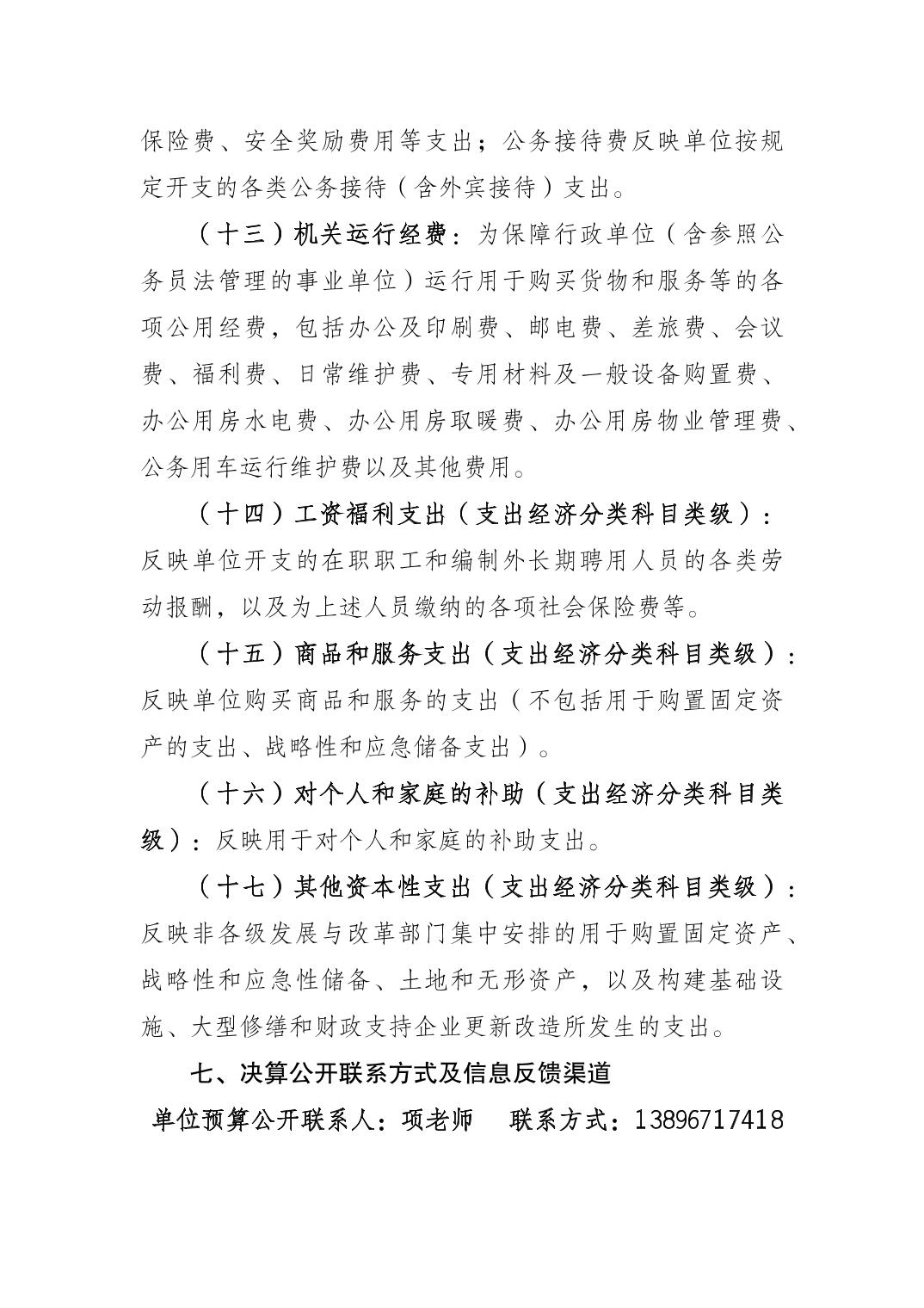 保险费、安全奖励费用等支出；公务接待费反映单位按规定开支的各类公务接待（含外宾接待）支出。

（十三）机关运行经费：为保障行政单位（含参照公务员法管理的事业单位）运行用于购买货物和服务等的各项公用经费，包括办公及印刷费、邮电费、差旅费、会议费、福利费、日常维护费、专用材料及一般设备购置费、办公用房水电费、办公用房取暖费、办公用房物业管理费、公务用车运行维护费以及其他费用。

（十四）工资福利支出（支出经济分类科目类级）：反映单位开支的在职职工和编制外长期聘用人员的各类劳动报酬，以及为上述人员缴纳的各项社会保险费等。

（十五）商品和服务支出（支出经济分类科目类级）：反映单位购买商品和服务的支出（不包括用于购置固定资产的支出、战略性和应急储备支出）。

（十六）对个人和家庭的补助（支出经济分类科目类级）：反映用于对个人和家庭的补助支出。

（十七）其他资本性支出（支出经济分类科目类级）：反映非各级发展与改革部门集中安排的用于购置固定资产、战略性和应急性储备、土地和无形资产，以及构建基础设施、大型修缮和财政支持企业更新改造所发生的支出。

七、决算公开联系方式及信息反馈渠道

单位预算公开联系人：项老师 联系方式：13896717418